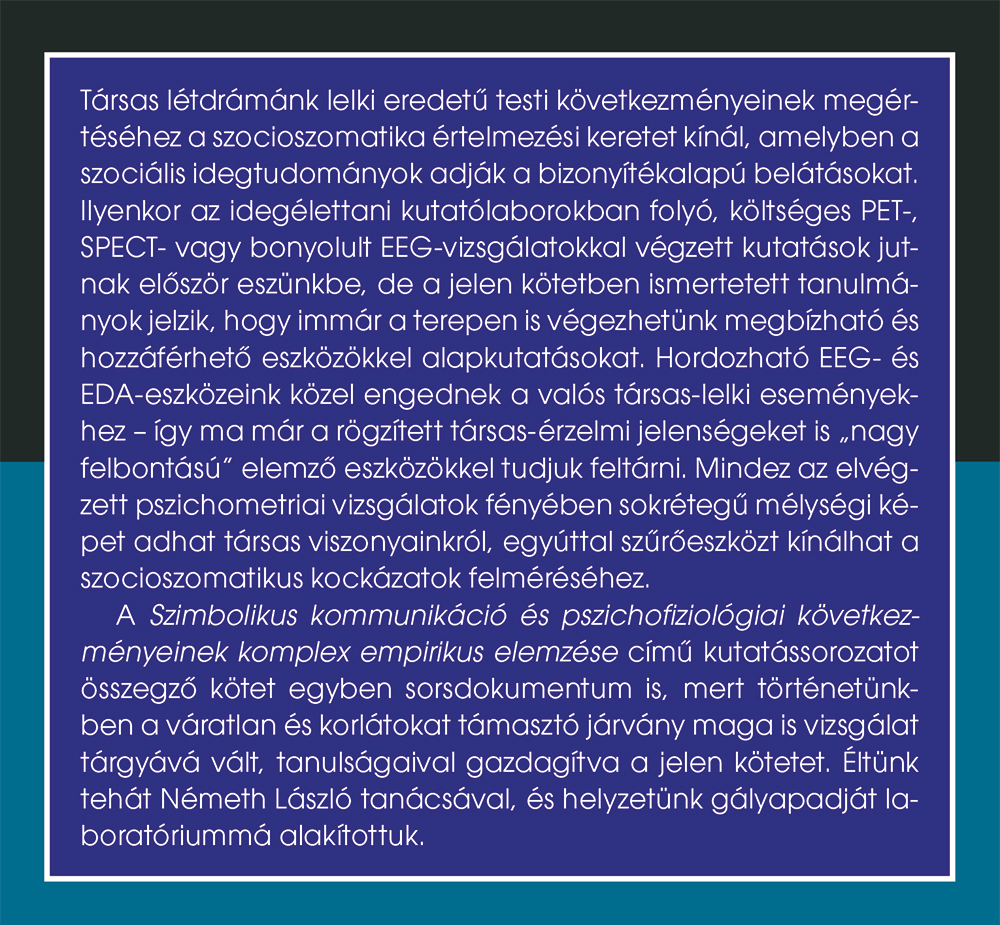 Társas létdrámánk lelki eredetű testi következményeinek megértéséhez a szocioszomatika értelmezési keretet kínál, amelyben a szociális idegtudományok adják a bizonyítékalapú belátásokat. Ilyenkor az idegélettani kutatólaborokban folyó, költséges PET-, SPECT- vagy bonyolult EEG-vizsgálatokkal végzett kutatások jutnak először eszünkbe, de a jelen kötetben ismertetett tanulmányok jelzik, hogy immár a terepen is végezhetünk megbízható és hozzáférhető eszközökkel alapkutatásokat. Hordozható EEG- és EDA-eszközeink közel engednek a valós társas-lelki eseményekhez – így ma már a rögzített társas-érzelmi jelenségeket is „nagy felbontású" elemző eszközökkel tudjuk feltárni. Mindez az elvégzett pszichometriai vizsgálatok fényében sokrétegű mélységi képet adhat társas viszonyainkról, egyúttal szűrőeszközt kínálhat a szocioszomatikus kockázatok felméréséhez.

A Szimbolikus kommunikáció és pszichofiziológiai következményeinek komplex empirikus elemzése című kutatássorozatot összegző kötet egyben sorsdokumentum is, mert történetünkben a váratlan és korlátokat támasztó járvány maga is vizsgálat tárgyává vált, tanulságaival gazdagítva a jelen kötetet. Éltünk tehát Németh László tanácsával, és helyzetünk gályapadját laboratóriummá alakítottuk.